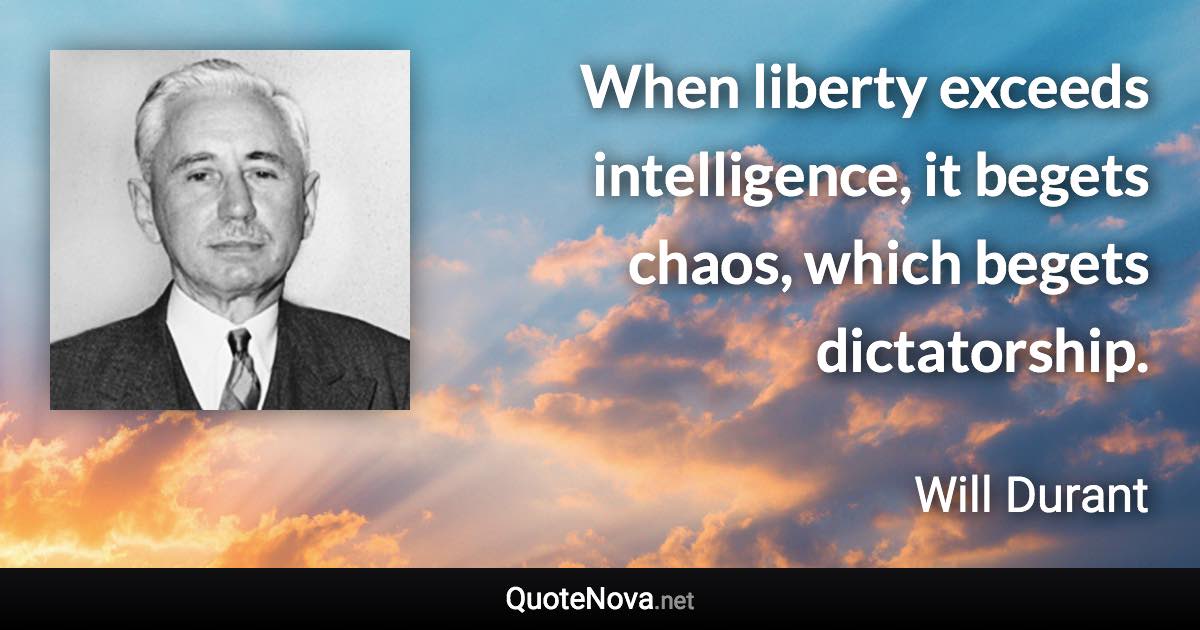 When liberty exceeds intelligence, it begets chaos, which begets dictatorship.

Will Durant

QuoteNova.net